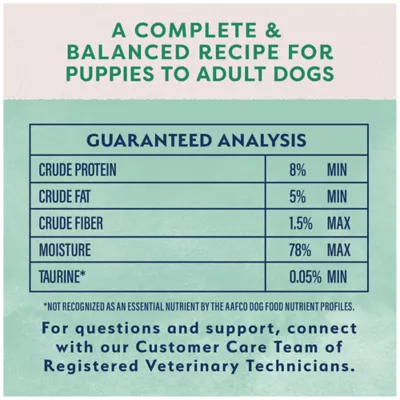 A COMPLETE & BALANCED RECIPE FOR PUPPIES TO ADULT DOGS

| GUARANTEED ANALYSIS | |
|---|---|
| CRUDE PROTEIN | 8% MIN |
| CRUDE FAT | 5% MIN |
| CRUDE FIBER | 1.5% MAX |
| MOISTURE | 78% MAX |
| TAURINE* | 0.05% MIN |

*NOT RECOGNIZED AS AN ESSENTIAL NUTRIENT BY THE AAFCO DOG FOOD NUTRIENT PROFILES.

For questions and support, connect with our Customer Care Team of Registered Veterinary Technicians.